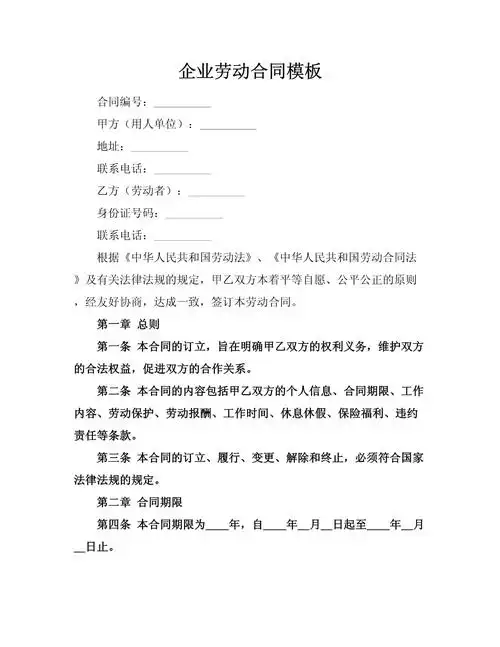 企业劳动合同模板

合同编号：__________

甲方（用人单位）：__________

地址：__________

联系电话：__________

乙方（劳动者）：__________

身份证号码：__________

联系电话：__________

根据《中华人民共和国劳动法》、《中华人民共和国劳动合同法》及有关法律法规的规定，甲乙双方本着平等自愿、公平公正的原则，经友好协商，达成一致，签订本劳动合同。

第一章 总则

第一条 本合同的订立，旨在明确甲乙双方的权利义务，维护双方的合法权益，促进双方的合作关系。

第二条 本合同的内容包括甲乙双方的个人信息、合同期限、工作内容、劳动保护、劳动报酬、工作时间、休息休假、保险福利、违约责任等条款。

第三条 本合同的订立、履行、变更、解除和终止，必须符合国家法律法规的规定。

第二章 合同期限

第四条 本合同期限为____年，自____年__月__日起至____年__月__日止。